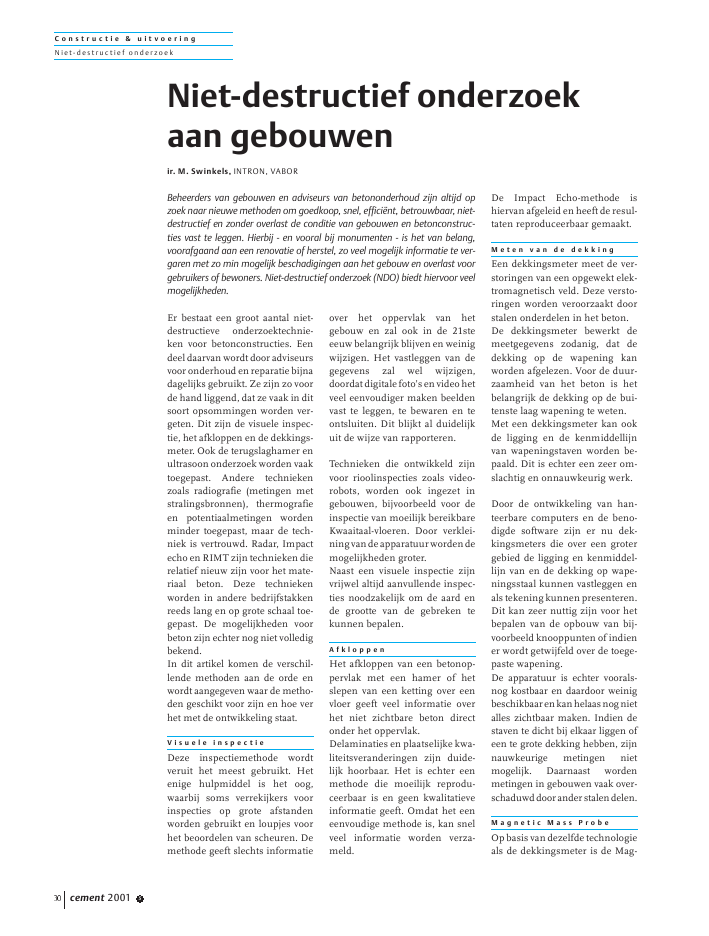 Constructie & uitvoering
Niet-destructief onderzoek

Niet-destructief onderzoek aan gebouwen

ir. M. Swinkels, INTRON, VABOR

Beheerders van gebouwen en adviseurs van betononderhoud zijn altijd op zoek naar nieuwe methoden om goedkoop, snel, efficiënt, betrouwbaar, niet-destructief en zonder overlast de conditie van gebouwen en betonconstructies vast te leggen. Hierbij - en vooral bij monumenten - is het van belang, voorafgaand aan een renovatie of herstel, zo veel mogelijk informatie te vergaren met zo min mogelijk beschadigingen aan het gebouw en overlast voor gebruikers of bewoners. Niet-destructief onderzoek (NDO) biedt hiervoor veel mogelijkheden.

Er bestaat een groot aantal niet-destructieve onderzoektechnieken voor betonconstructies. Een deel daarvan wordt door adviseurs voor onderhoud en reparatie bijna dagelijks gebruikt. Ze zijn zo voor de hand liggend, dat ze vaak in dit soort opsommingen worden vergeten. Dit zijn de visuele inspectie, het afkloppen en de dekkingsmeter. Ook de terugslaghamer en ultrasoon onderzoek worden vaak toegepast. Andere technieken zoals radiografie (metingen met stralingsbronnen), thermografie en potentiaalmetingen worden minder toegepast, maar de techniek is vertrouwd. Radar, Impact echo en RIMT zijn technieken die relatief nieuw zijn voor het materiaal beton. Deze technieken worden in andere bedrijfstakken reeds lang en op grote schaal toegepast. De mogelijkheden voor beton zijn echter nog niet volledig bekend.
In dit artikel komen de verschillende methoden aan de orde en wordt aangegeven waar de methoden geschikt voor zijn en hoe ver het met de ontwikkeling staat.

Visuele inspectie
Deze inspectiemethode wordt veruit het meest gebruikt. Het enige hulpmiddel is het oog, waarbij soms verrekijkers voor inspecties op grote afstanden worden gebruikt en loupjes voor het beoordelen van scheuren. De methode geeft slechts informatie over het oppervlak van het gebouw en zal ook in de 21ste eeuw belangrijk blijven en weinig wijzigen. Het vastleggen van de gegevens zal wel wijzigen, doordat digitale foto's en video het veel eenvoudiger maken beelden vast te leggen, te bewaren en te ontsluiten. Dit blijkt al duidelijk uit de wijze van rapporteren.

Technieken die ontwikkeld zijn voor rioolinspecties zoals videorobots, worden ook ingezet in gebouwen, bijvoorbeeld voor de inspectie van moeilijk bereikbare Kwaaitaal-vloeren. Door verkleining van de apparatuur worden de mogelijkheden groter.
Naast een visuele inspectie zijn vrijwel altijd aanvullende inspecties noodzakelijk om de aard en de grootte van de gebreken te kunnen bepalen.

Afkloppen
Het afkloppen van een betonoppervlak met een hamer of het slepen van een ketting over een vloer geeft veel informatie over het niet zichtbare beton direct onder het oppervlak.
Delaminaties en plaatselijke kwaliteitsveranderingen zijn duidelijk hoorbaar. Het is echter een methode die moeilijk reproduceerbaar is en geen kwalitatieve informatie geeft. Omdat het een eenvoudige methode is, kan snel veel informatie worden verzameld.

De Impact Echo-methode is hiervan afgeleid en heeft de resultaten reproduceerbaar gemaakt.

Meten van de dekking
Een dekkingsmeter meet de verstoringen van een opgewekt elektromagnetisch veld. Deze verstoringen worden veroorzaakt door stalen onderdelen in het beton. De dekkingsmeter bewerkt de meetgegevens zodanig, dat de dekking op de wapening kan worden afgelezen. Voor de duurzaamheid van het beton is het belangrijk de dekking op de buitenste laag wapening te weten. Met een dekkingsmeter kan ook de ligging en de kenmiddellijn van wapeningstaven worden bepaald. Dit is echter een zeer omslachtig en onnauwkeurig werk.

Door de ontwikkeling van hanteerbare computers en de benodigde software zijn er nu dekkingsmeters die over een groter gebied de ligging en kenmiddellijn van en de dekking op wapeningsstaal kunnen vastleggen en als tekening kunnen presenteren. Dit kan zeer nuttig zijn voor het bepalen van de opbouw van bijvoorbeeld knooppunten of indien er wordt getwijfeld over de toegepaste wapening.
De apparatuur is echter vooralsnog kostbaar en daardoor weinig beschikbaar en kan helaas nog niet alles zichtbaar maken. Indien de staven te dicht bij elkaar liggen of een te grote dekking hebben, zijn nauwkeurige metingen niet mogelijk. Daarnaast worden metingen in gebouwen vaak overschaduwd door ander stalen delen.

Magnetic Mass Probe
Op basis van dezelfde technologie als de dekkingsmeter is de Mag-

30 cement 2001